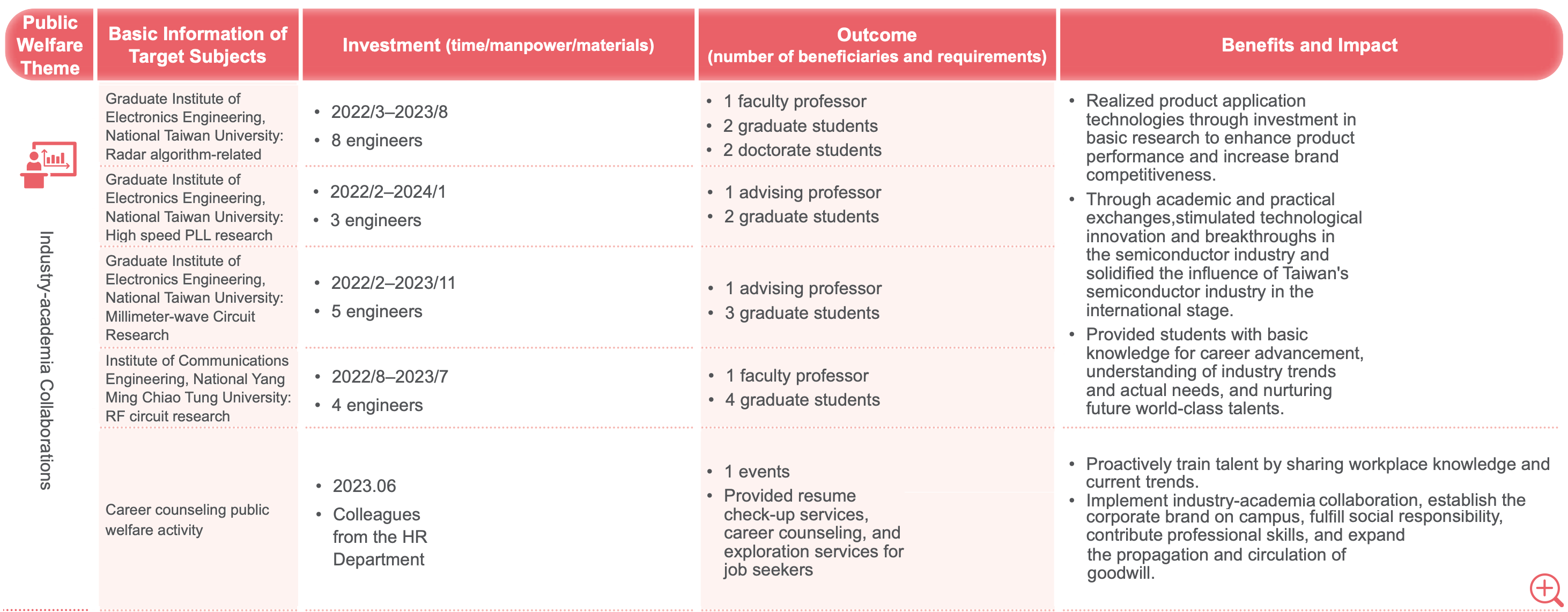 | Public Welfare Theme | Basic Information of Target Subjects | Investment (time/manpower/materials) | Outcome (number of beneficiaries and requirements) | Benefits and Impact |
|---|---|---|---|---|
| Industry-academia Collaborations | Graduate Institute of Electronics Engineering, National Taiwan University: Radar algorithm-related | • 2022/3–2023/8 • 8 engineers | • 1 faculty professor • 2 graduate students • 2 doctorate students | • Realized product application technologies through investment in basic research to enhance product performance and increase brand competitiveness. • Through academic and practical exchanges,stimulated technological innovation and breakthroughs in the semiconductor industry and solidified the influence of Taiwan's semiconductor industry in the international stage. • Provided students with basic knowledge for career advancement, understanding of industry trends and actual needs, and nurturing future world-class talents. |
| | Graduate Institute of Electronics Engineering, National Taiwan University: High speed PLL research | • 2022/2–2024/1 • 3 engineers | • 1 advising professor • 2 graduate students | |
| | Graduate Institute of Electronics Engineering, National Taiwan University: Millimeter-wave Circuit Research | • 2022/2–2023/11 • 5 engineers | • 1 advising professor • 3 graduate students | |
| | Institute of Communications Engineering, National Yang Ming Chiao Tung University: RF circuit research | • 2022/8–2023/7 • 4 engineers | • 1 faculty professor • 4 graduate students | |
| | Career counseling public welfare activity | • 2023.06 • Colleagues from the HR Department | • 1 events • Provided resume check-up services, career counseling, and exploration services for job seekers | • Proactively train talent by sharing workplace knowledge and current trends. • Implement industry-academia collaboration, establish the corporate brand on campus, fulfill social responsibility, contribute professional skills, and expand the propagation and circulation of goodwill. |